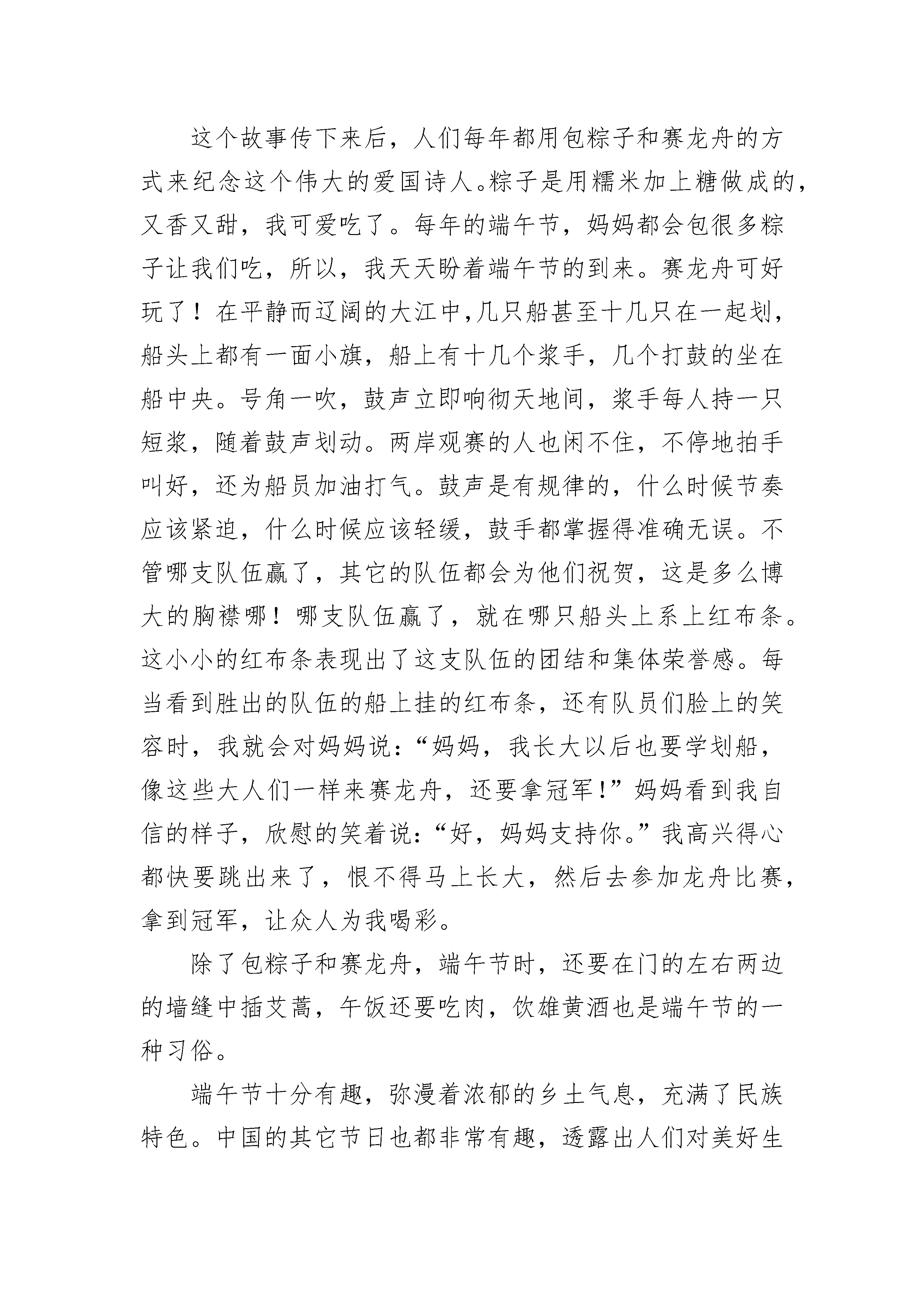 这个故事传下来后，人们每年都用包粽子和赛龙舟的方式来纪念这个伟大的爱国诗人。粽子是用糯米加上糖做成的，又香又甜，我可爱吃了。每年的端午节，妈妈都会包很多粽子让我们吃，所以，我天天盼着端午节的到来。赛龙舟可好玩了！在平静而辽阔的大江中,几只船甚至十几只在一起划，船头上都有一面小旗，船上有十几个浆手，几个打鼓的坐在船中央。号角一吹，鼓声立即响彻天地间，浆手每人持一只短浆，随着鼓声划动。两岸观赛的人也闲不住，不停地拍手叫好，还为船员加油打气。鼓声是有规律的，什么时候节奏应该紧迫，什么时候应该轻缓，鼓手都掌握得准确无误。不管哪支队伍赢了，其它的队伍都会为他们祝贺，这是多么博大的胸襟哪！哪支队伍赢了，就在哪只船头上系上红布条。这小小的红布条表现出了这支队伍的团结和集体荣誉感。每当看到胜出的队伍的船上挂的红布条，还有队员们脸上的笑容时，我就会对妈妈说：“妈妈，我长大以后也要学划船，像这些大人们一样来赛龙舟，还要拿冠军!”妈妈看到我自信的样子，欣慰的笑着说：“好，妈妈支持你。”我高兴得心都快要跳出来了，恨不得马上长大，然后去参加龙舟比赛，拿到冠军，让众人为我喝彩。

除了包粽子和赛龙舟，端午节时，还要在门的左右两边的墙缝中插艾蒿，午饭还要吃肉，饮雄黄酒也是端午节的一种习俗。

端午节十分有趣，弥漫着浓郁的乡土气息，充满了民族特色。中国的其它节日也都非常有趣，透露出人们对美好生